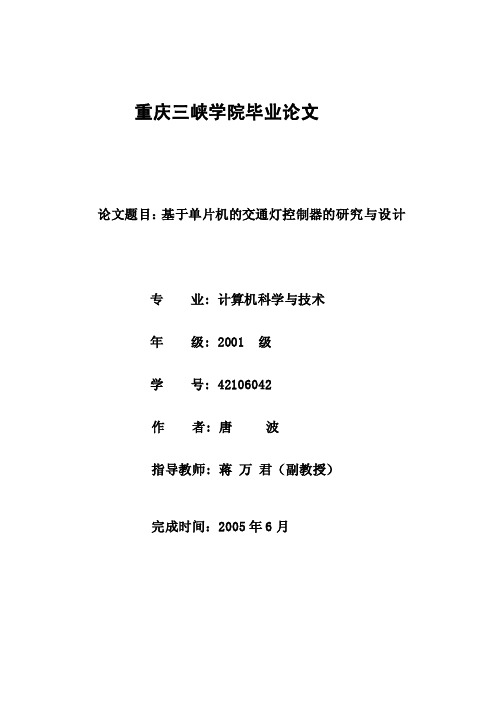 重庆三峡学院毕业论文

论文题目：基于单片机的交通灯控制器的研究与设计

专　　业：计算机科学与技术

年　　级：2001　级

学　　号：42106042

作　　者：唐　　波

指导教师：蒋 万 君（副教授）

完成时间：2005 年 6 月